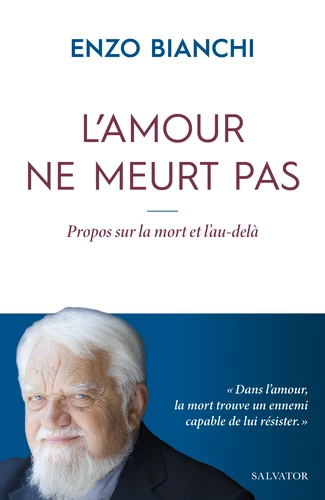 ENZO BIANCHI

L'AMOUR NE MEURT PAS

Propos sur la mort et l'au-delà

« Dans l'amour, la mort trouve un ennemi capable de lui résister. »

SALVATOR